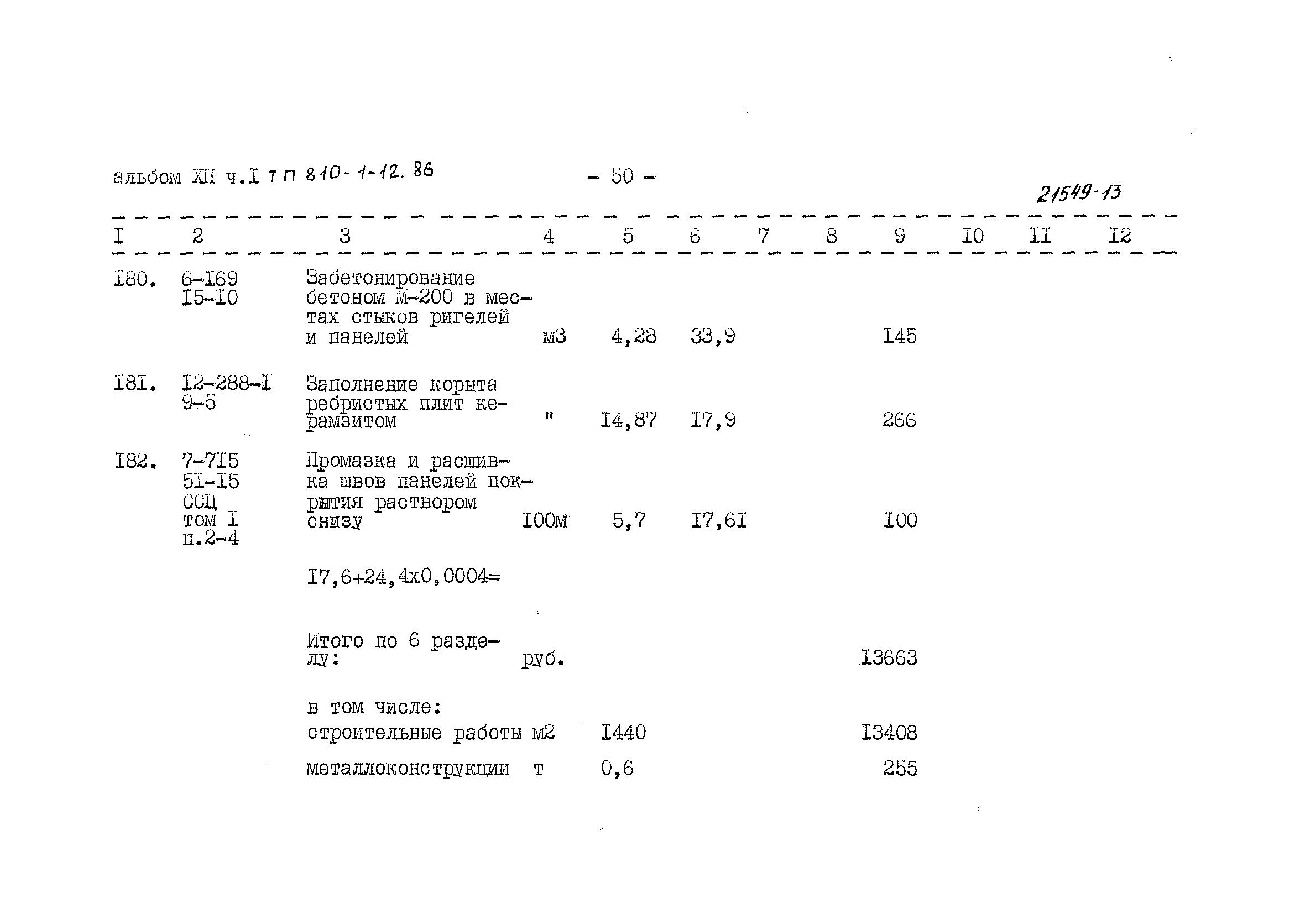 альбом XII ч.I ТП 810-1-12.86 - 50 -

21549-13

| I | 2 | 3 | 4 | 5 | 6 | 7 | 8 | 9 | I0 | II | I2 |
|---|---|---|---|---|---|---|---|---|---|---|---|
| I80. | 6-I69 I5-I0 | Забетонирование бетоном М-200 в местах стыков ригелей и панелей | м3 | 4,28 | 33,9 | | | I45 | | | |
| I8I. | I2-288-I 9-5 | Заполнение корыта ребристых плит керамзитом | " | I4,87 | I7,9 | | | 266 | | | |
| I82. | 7-7I5 5I-I5 ССЦ том I п.2-4 | Промазка и расшивка швов панелей покрытия раствором снизу | I00м | 5,7 | I7,6I | | | I00 | | | |
| | | I7,6+24,4х0,0004= | | | | | | | | | |
| | | Итого по 6 разделу: | руб. | | | | | I3663 | | | |
| | | в том числе: | | | | | | | | | |
| | | строительные работы | м2 | I440 | | | | I3408 | | | |
| | | металлоконструкции | т | 0,6 | | | | 255 | | | |